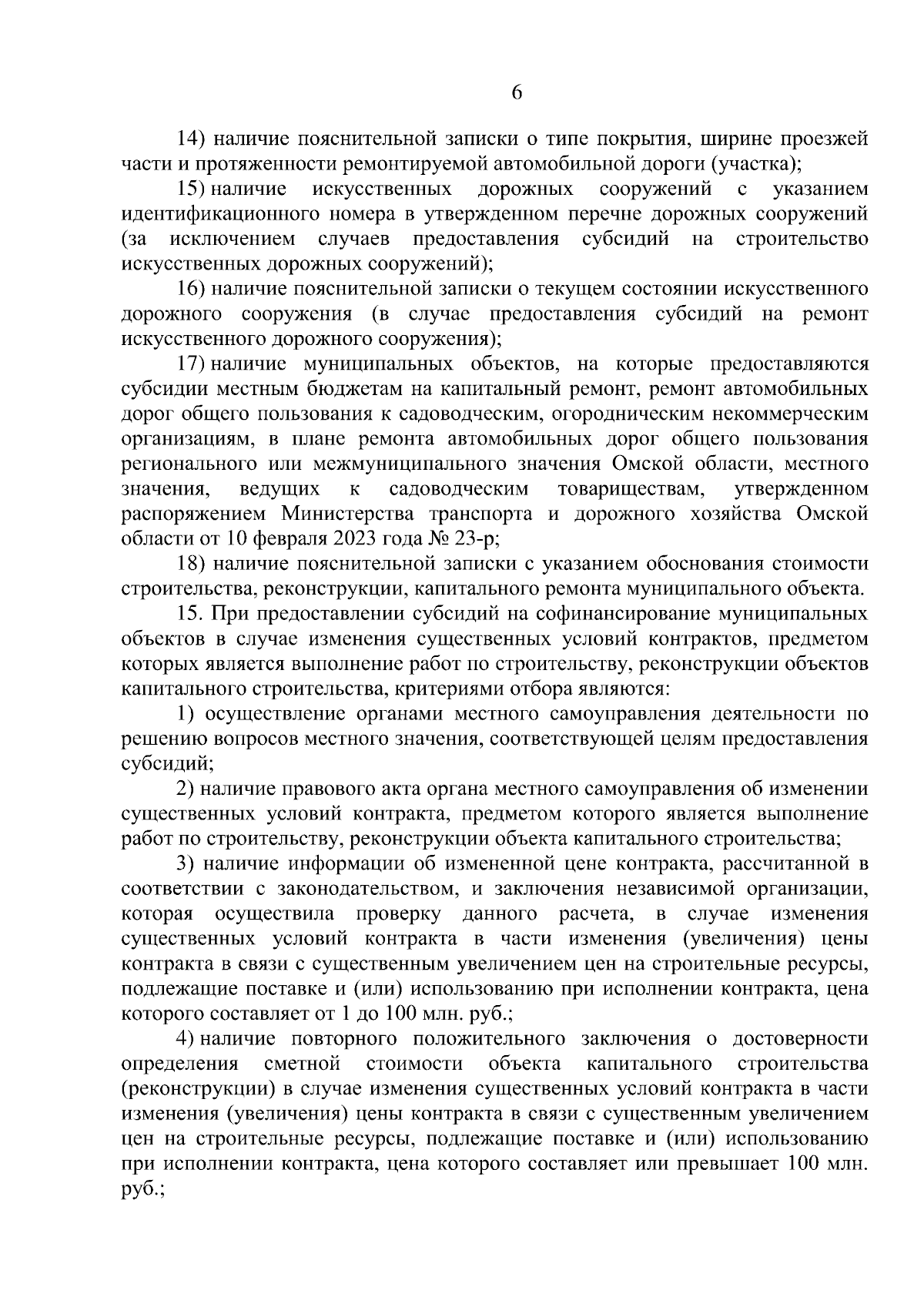 6

14) наличие пояснительной записки о типе покрытия, ширине проезжей части и протяженности ремонтируемой автомобильной дороги (участка);

15) наличие искусственных дорожных сооружений с указанием идентификационного номера в утвержденном перечне дорожных сооружений (за исключением случаев предоставления субсидий на строительство искусственных дорожных сооружений);

16) наличие пояснительной записки о текущем состоянии искусственного дорожного сооружения (в случае предоставления субсидий на ремонт искусственного дорожного сооружения);

17) наличие муниципальных объектов, на которые предоставляются субсидии местным бюджетам на капитальный ремонт, ремонт автомобильных дорог общего пользования к садоводческим, огородническим некоммерческим организациям, в плане ремонта автомобильных дорог общего пользования регионального или межмуниципального значения Омской области, местного значения, ведущих к садоводческим товариществам, утвержденном распоряжением Министерства транспорта и дорожного хозяйства Омской области от 10 февраля 2023 года № 23-р;

18) наличие пояснительной записки с указанием обоснования стоимости строительства, реконструкции, капитального ремонта муниципального объекта.

15. При предоставлении субсидий на софинансирование муниципальных объектов в случае изменения существенных условий контрактов, предметом которых является выполнение работ по строительству, реконструкции объектов капитального строительства, критериями отбора являются:

1) осуществление органами местного самоуправления деятельности по решению вопросов местного значения, соответствующей целям предоставления субсидий;

2) наличие правового акта органа местного самоуправления об изменении существенных условий контракта, предметом которого является выполнение работ по строительству, реконструкции объекта капитального строительства;

3) наличие информации об измененной цене контракта, рассчитанной в соответствии с законодательством, и заключения независимой организации, которая осуществила проверку данного расчета, в случае изменения существенных условий контракта в части изменения (увеличения) цены контракта в связи с существенным увеличением цен на строительные ресурсы, подлежащие поставке и (или) использованию при исполнении контракта, цена которого составляет от 1 до 100 млн. руб.;

4) наличие повторного положительного заключения о достоверности определения сметной стоимости объекта капитального строительства (реконструкции) в случае изменения существенных условий контракта в части изменения (увеличения) цены контракта в связи с существенным увеличением цен на строительные ресурсы, подлежащие поставке и (или) использованию при исполнении контракта, цена которого составляет или превышает 100 млн. руб.;